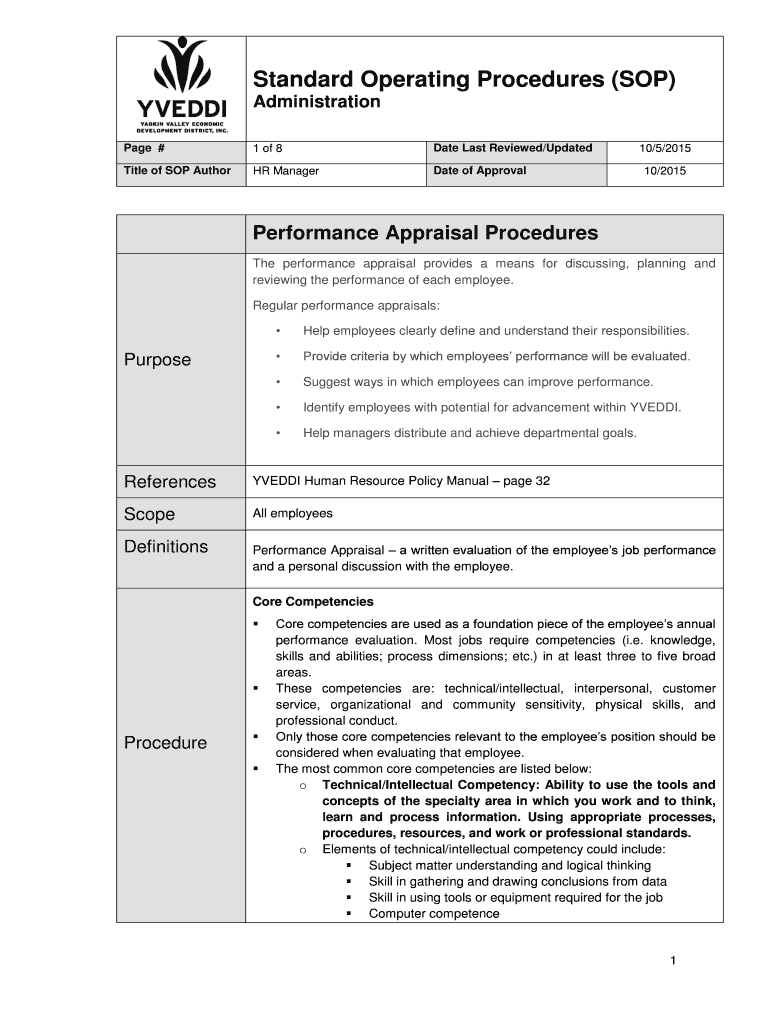 YVEDDI
YADKIN VALLEY ECONOMIC DEVELOPMENT DISTRICT, INC.

Standard Operating Procedures (SOP)
Administration

| Page # | 1 of 8 | Date Last Reviewed/Updated | 10/5/2015 |
|---|---|---|---|
| Title of SOP Author | HR Manager | Date of Approval | 10/2015 |

Performance Appraisal Procedures

Purpose

The performance appraisal provides a means for discussing, planning and reviewing the performance of each employee.

Regular performance appraisals:

• Help employees clearly define and understand their responsibilities.
• Provide criteria by which employees' performance will be evaluated.
• Suggest ways in which employees can improve performance.
• Identify employees with potential for advancement within YVEDDI.
• Help managers distribute and achieve departmental goals.

References

YVEDDI Human Resource Policy Manual – page 32

Scope

All employees

Definitions

Performance Appraisal – a written evaluation of the employee's job performance and a personal discussion with the employee.

Procedure

Core Competencies

▪ Core competencies are used as a foundation piece of the employee's annual performance evaluation. Most jobs require competencies (i.e. knowledge, skills and abilities; process dimensions; etc.) in at least three to five broad areas.
▪ These competencies are: technical/intellectual, interpersonal, customer service, organizational and community sensitivity, physical skills, and professional conduct.
▪ Only those core competencies relevant to the employee's position should be considered when evaluating that employee.
▪ The most common core competencies are listed below:
o Technical/Intellectual Competency: Ability to use the tools and concepts of the specialty area in which you work and to think, learn and process information. Using appropriate processes, procedures, resources, and work or professional standards.
o Elements of technical/intellectual competency could include:
▪ Subject matter understanding and logical thinking
▪ Skill in gathering and drawing conclusions from data
▪ Skill in using tools or equipment required for the job
▪ Computer competence

1